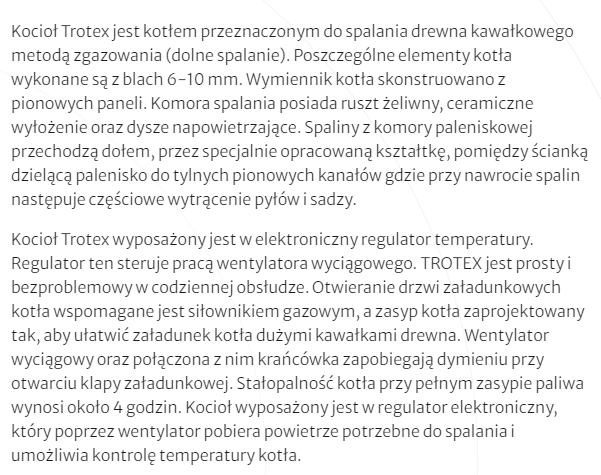 Kocioł Trotex jest kotłem przeznaczonym do spalania drewna kawałkowego metodą zgazowania (dolne spalanie). Poszczególne elementy kotła wykonane są z blach 6-10 mm. Wymiennik kotła skonstruowano z pionowych paneli. Komora spalania posiada ruszt żeliwny, ceramiczne wyłożenie oraz dysze napowietrzające. Spaliny z komory paleniskowej przechodzą dołem, przez specjalnie opracowaną kształtkę, pomiędzy ścianką dzielącą palenisko do tylnych pionowych kanałów gdzie przy nawrocie spalin następuje częściowe wytrącenie pyłów i sadzy.

Kocioł Trotex wyposażony jest w elektroniczny regulator temperatury. Regulator ten steruje pracą wentylatora wyciągowego. TROTEX jest prosty i bezproblemowy w codziennej obsłudze. Otwieranie drzwi załadunkowych kotła wspomagane jest siłownikiem gazowym, a zasyp kotła zaprojektowany tak, aby ułatwić załadunek kotła dużymi kawałkami drewna. Wentylator wyciągowy oraz połączona z nim krańcówka zapobiegają dymieniu przy otwarciu klapy załadunkowej. Stałopalność kotła przy pełnym zasypie paliwa wynosi około 4 godzin. Kocioł wyposażony jest w regulator elektroniczny, który poprzez wentylator pobiera powietrze potrzebne do spalania i umożliwia kontrolę temperatury kotła.